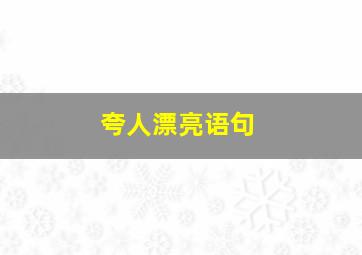 夸人漂亮语句